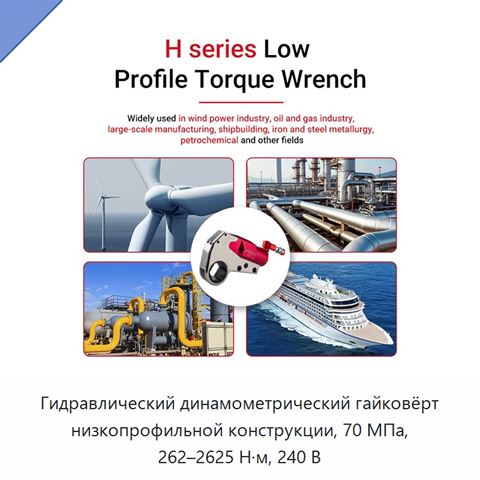 H series Low Profile Torque Wrench

Widely used in wind power industry, oil and gas industry, large-scale manufacturing, shipbuilding, iron and steel metallurgy, petrochemical and other fields

Гидравлический динамометрический гайковёрт низкопрофильной конструкции, 70 МПа, 262–2625 Н·м, 240 В